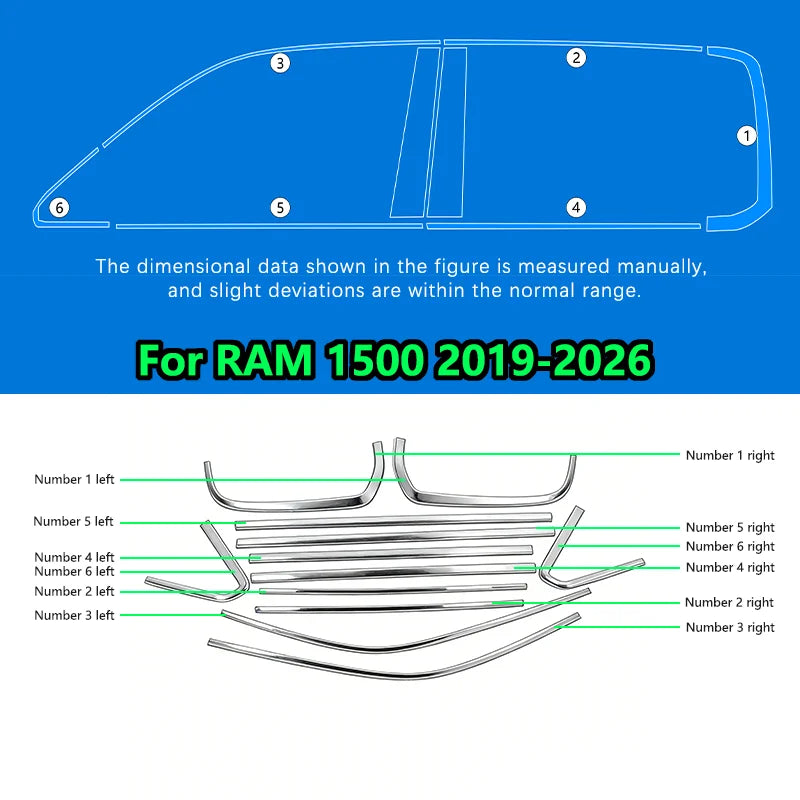 3
2
1
6
5
4

The dimensional data shown in the figure is measured manually, and slight deviations are within the normal range.

For RAM 1500 2019-2026

Number 1 left
Number 5 left
Number 4 left
Number 6 left
Number 2 left
Number 3 left
Number 1 right
Number 5 right
Number 6 right
Number 4 right
Number 2 right
Number 3 right